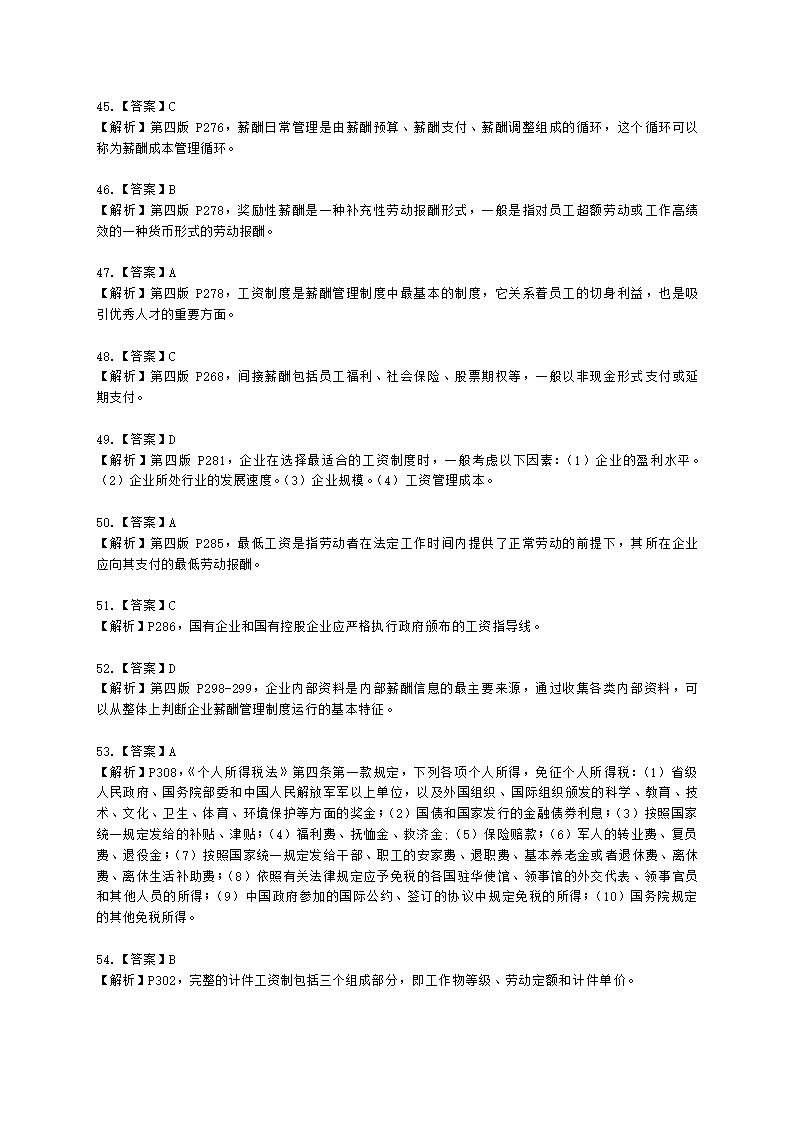 45.【答案】C
【解析】第四版 P276，薪酬日常管理是由薪酬预算、薪酬支付、薪酬调整组成的循环，这个循环可以称为薪酬成本管理循环。

46.【答案】B
【解析】第四版 P278，奖励性薪酬是一种补充性劳动报酬形式，一般是指对员工超额劳动或工作高绩效的一种货币形式的劳动报酬。

47.【答案】A
【解析】第四版 P278，工资制度是薪酬管理制度中最基本的制度，它关系着员工的切身利益，也是吸引优秀人才的重要方面。

48.【答案】C
【解析】第四版 P268，间接薪酬包括员工福利、社会保险、股票期权等，一般以非现金形式支付或延期支付。

49.【答案】D
【解析】第四版 P281，企业在选择最适合的工资制度时，一般考虑以下因素：（1）企业的盈利水平。（2）企业所处行业的发展速度。（3）企业规模。（4）工资管理成本。

50.【答案】A
【解析】第四版 P285，最低工资是指劳动者在法定工作时间内提供了正常劳动的前提下，其所在企业应向其支付的最低劳动报酬。

51.【答案】C
【解析】P286，国有企业和国有控股企业应严格执行政府颁布的工资指导线。

52.【答案】D
【解析】第四版 P298-299，企业内部资料是内部薪酬信息的最主要来源，通过收集各类内部资料，可以从整体上判断企业薪酬管理制度运行的基本特征。

53.【答案】A
【解析】P308，《个人所得税法》第四条第一款规定，下列各项个人所得，免征个人所得税：（1）省级人民政府、国务院部委和中国人民解放军军以上单位，以及外国组织、国际组织颁发的科学、教育、技术、文化、卫生、体育、环境保护等方面的奖金；（2）国债和国家发行的金融债券利息；（3）按照国家统一规定发给的补贴、津贴；（4）福利费、抚恤金、救济金；（5）保险赔款；（6）军人的转业费、复员费、退役金；（7）按照国家统一规定发给干部、职工的安家费、退职费、基本养老金或者退休费、离休费、离休生活补助费；（8）依照有关法律规定应予免税的各国驻华使馆、领事馆的外交代表、领事官员和其他人员的所得；（9）中国政府参加的国际公约、签订的协议中规定免税的所得；（10）国务院规定的其他免税所得。

54.【答案】B
【解析】P302，完整的计件工资制包括三个组成部分，即工作物等级、劳动定额和计件单价。